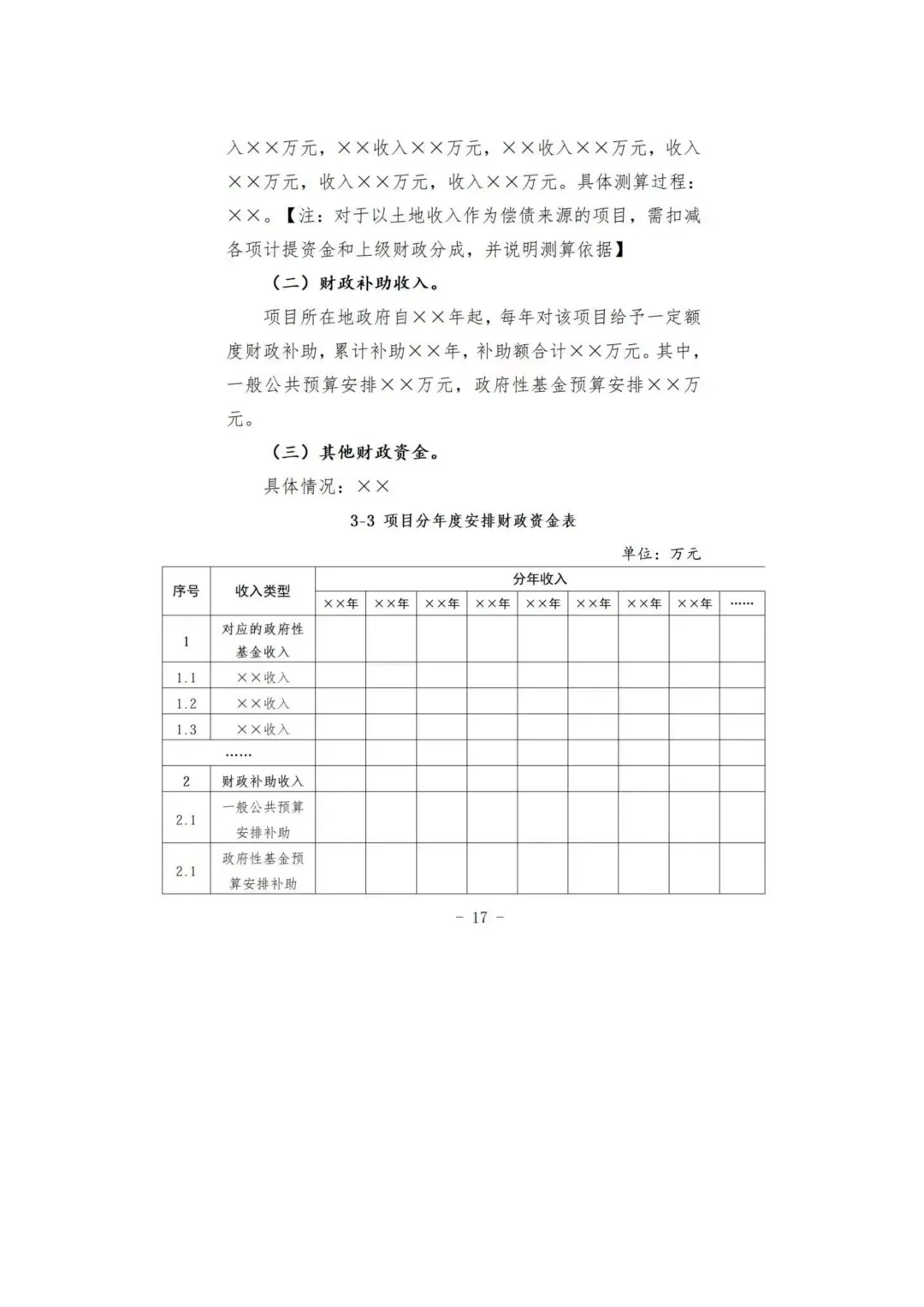 入××万元，××收入××万元，××收入××万元，收入××万元，收入××万元，收入××万元。具体测算过程：××。【注：对于以土地收入作为偿债来源的项目，需扣减各项计提资金和上级财政分成，并说明测算依据】

（二）财政补助收入。

项目所在地政府自××年起，每年对该项目给予一定额度财政补助，累计补助××年，补助额合计××万元。其中，一般公共预算安排××万元，政府性基金预算安排××万元。

（三）其他财政资金。

具体情况：××

3-3 项目分年度安排财政资金表

单位：万元

| 序号 | 收入类型 | 分年收入 | | | | | | | | |
|---|---|---|---|---|---|---|---|---|---|---|
| | | ××年 | ××年 | ××年 | ××年 | ××年 | ××年 | ××年 | ××年 | …… |
| 1 | 对应的政府性基金收入 | | | | | | | | | |
| 1.1 | ××收入 | | | | | | | | | |
| 1.2 | ××收入 | | | | | | | | | |
| 1.3 | ××收入 | | | | | | | | | |
| …… | | | | | | | | | | |
| 2 | 财政补助收入 | | | | | | | | | |
| 2.1 | 一般公共预算安排补助 | | | | | | | | | |
| 2.1 | 政府性基金预算安排补助 | | | | | | | | | |

- 17 -